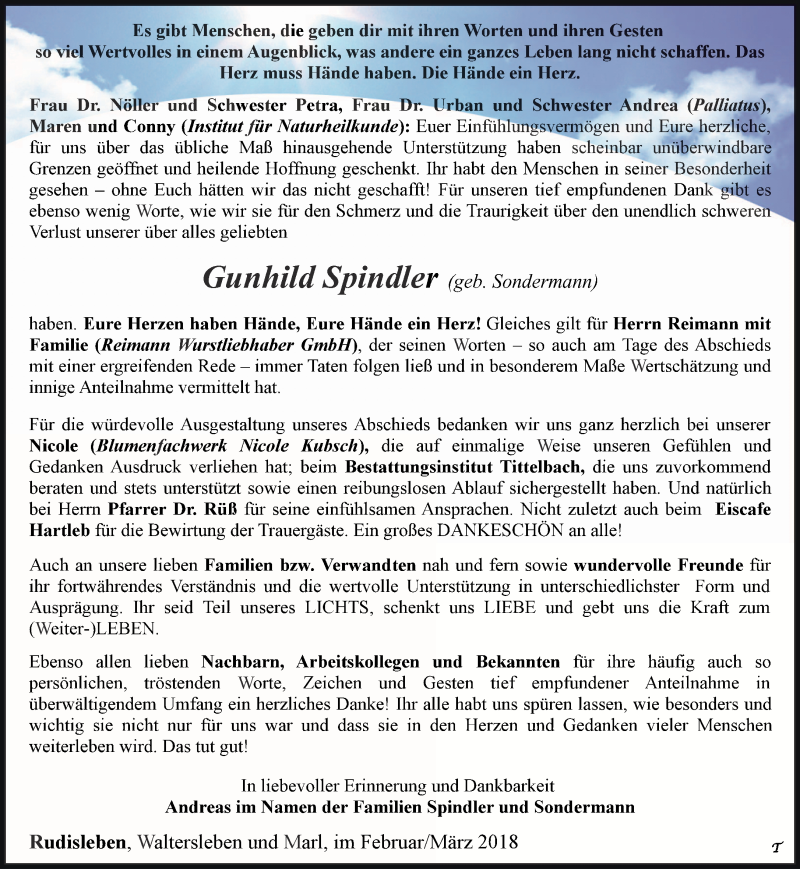 Es gibt Menschen, die geben dir mit ihren Worten und ihren Gesten so viel Wertvolles in einem Augenblick, was andere ein ganzes Leben lang nicht schaffen. Das Herz muss Hände haben. Die Hände ein Herz.

Frau Dr. Nöller und Schwester Petra, Frau Dr. Urban und Schwester Andrea (Palliatus), Maren und Conny (Institut für Naturheilkunde): Euer Einfühlungsvermögen und Eure herzliche, für uns über das übliche Maß hinausgehende Unterstützung haben scheinbar unüberwindbare Grenzen geöffnet und heilende Hoffnung geschenkt. Ihr habt den Menschen in seiner Besonderheit gesehen – ohne Euch hätten wir das nicht geschafft! Für unseren tief empfundenen Dank gibt es ebenso wenig Worte, wie wir sie für den Schmerz und die Traurigkeit über den unendlich schweren Verlust unserer über alles geliebten

Gunhild Spindler (geb. Sondermann)

haben. Eure Herzen haben Hände, Eure Hände ein Herz! Gleiches gilt für Herrn Reimann mit Familie (Reimann Wurstliebhaber GmbH), der seinen Worten – so auch am Tage des Abschieds mit einer ergreifenden Rede – immer Taten folgen ließ und in besonderem Maße Wertschätzung und innige Anteilnahme vermittelt hat.

Für die würdevolle Ausgestaltung unseres Abschieds bedanken wir uns ganz herzlich bei unserer Nicole (Blumenfachwerk Nicole Kubsch), die auf einmalige Weise unseren Gefühlen und Gedanken Ausdruck verliehen hat; beim Bestattungsinstitut Tittelbach, die uns zuvorkommend beraten und stets unterstützt sowie einen reibungslosen Ablauf sichergestellt haben. Und natürlich bei Herrn Pfarrer Dr. Rüß für seine einfühlsamen Ansprachen. Nicht zuletzt auch beim Eiscafe Hartleb für die Bewirtung der Trauergäste. Ein großes DANKESCHÖN an alle!

Auch an unsere lieben Familien bzw. Verwandten nah und fern sowie wundervolle Freunde für ihr fortwährendes Verständnis und die wertvolle Unterstützung in unterschiedlichster Form und Ausprägung. Ihr seid Teil unseres LICHTS, schenkt uns LIEBE und gebt uns die Kraft zum (Weiter-)LEBEN.

Ebenso allen lieben Nachbarn, Arbeitskollegen und Bekannten für ihre häufig auch so persönlichen, tröstenden Worte, Zeichen und Gesten tief empfundener Anteilnahme in überwältigendem Umfang ein herzliches Danke! Ihr alle habt uns spüren lassen, wie besonders und wichtig sie nicht nur für uns war und dass sie in den Herzen und Gedanken vieler Menschen weiterleben wird. Das tut gut!

In liebevoller Erinnerung und Dankbarkeit
Andreas im Namen der Familien Spindler und Sondermann

Rudisleben, Waltersleben und Marl, im Februar/März 2018

T